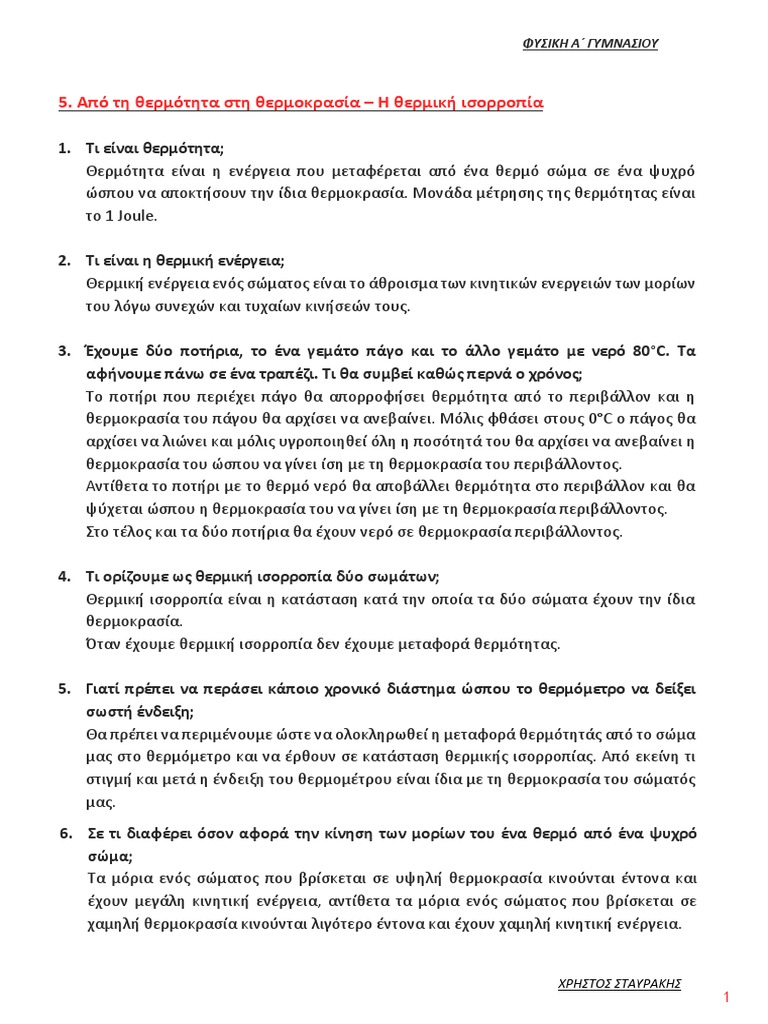 ΦΥΣΙΚΗ Α΄ ΓΥΜΝΑΣΙΟΥ

5. Από τη θερμότητα στη θερμοκρασία – Η θερμική ισορροπία

1. Τι είναι θερμότητα;
Θερμότητα είναι η ενέργεια που μεταφέρεται από ένα θερμό σώμα σε ένα ψυχρό ώσπου να αποκτήσουν την ίδια θερμοκρασία. Μονάδα μέτρησης της θερμότητας είναι το 1 Joule.

2. Τι είναι η θερμική ενέργεια;
Θερμική ενέργεια ενός σώματος είναι το άθροισμα των κινητικών ενεργειών των μορίων του λόγω συνεχών και τυχαίων κινήσεών τους.

3. Έχουμε δύο ποτήρια, το ένα γεμάτο πάγο και το άλλο γεμάτο με νερό 80°C. Τα αφήνουμε πάνω σε ένα τραπέζι. Τι θα συμβεί καθώς περνά ο χρόνος;
Το ποτήρι που περιέχει πάγο θα απορροφήσει θερμότητα από το περιβάλλον και η θερμοκρασία του πάγου θα αρχίσει να ανεβαίνει. Μόλις φθάσει στους 0°C ο πάγος θα αρχίσει να λιώνει και μόλις υγροποιηθεί όλη η ποσότητά του θα αρχίσει να ανεβαίνει η θερμοκρασία του ώσπου να γίνει ίση με τη θερμοκρασία του περιβάλλοντος.
Αντίθετα το ποτήρι με το θερμό νερό θα αποβάλλει θερμότητα στο περιβάλλον και θα ψύχεται ώσπου η θερμοκρασία του να γίνει ίση με τη θερμοκρασία περιβάλλοντος.
Στο τέλος και τα δύο ποτήρια θα έχουν νερό σε θερμοκρασία περιβάλλοντος.

4. Τι ορίζουμε ως θερμική ισορροπία δύο σωμάτων;
Θερμική ισορροπία είναι η κατάσταση κατά την οποία τα δύο σώματα έχουν την ίδια θερμοκρασία.
Όταν έχουμε θερμική ισορροπία δεν έχουμε μεταφορά θερμότητας.

5. Γιατί πρέπει να περάσει κάποιο χρονικό διάστημα ώσπου το θερμόμετρο να δείξει σωστή ένδειξη;
Θα πρέπει να περιμένουμε ώστε να ολοκληρωθεί η μεταφορά θερμότητάς από το σώμα μας στο θερμόμετρο και να έρθουν σε κατάσταση θερμικής ισορροπίας. Από εκείνη τι στιγμή και μετά η ένδειξη του θερμομέτρου είναι ίδια με τη θερμοκρασία του σώματός μας.

6. Σε τι διαφέρει όσον αφορά την κίνηση των μορίων του ένα θερμό από ένα ψυχρό σώμα;
Τα μόρια ενός σώματος που βρίσκεται σε υψηλή θερμοκρασία κινούνται έντονα και έχουν μεγάλη κινητική ενέργεια, αντίθετα τα μόρια ενός σώματος που βρίσκεται σε χαμηλή θερμοκρασία κινούνται λιγότερο έντονα και έχουν χαμηλή κινητική ενέργεια.

ΧΡΗΣΤΟΣ ΣΤΑΥΡΑΚΗΣ

1